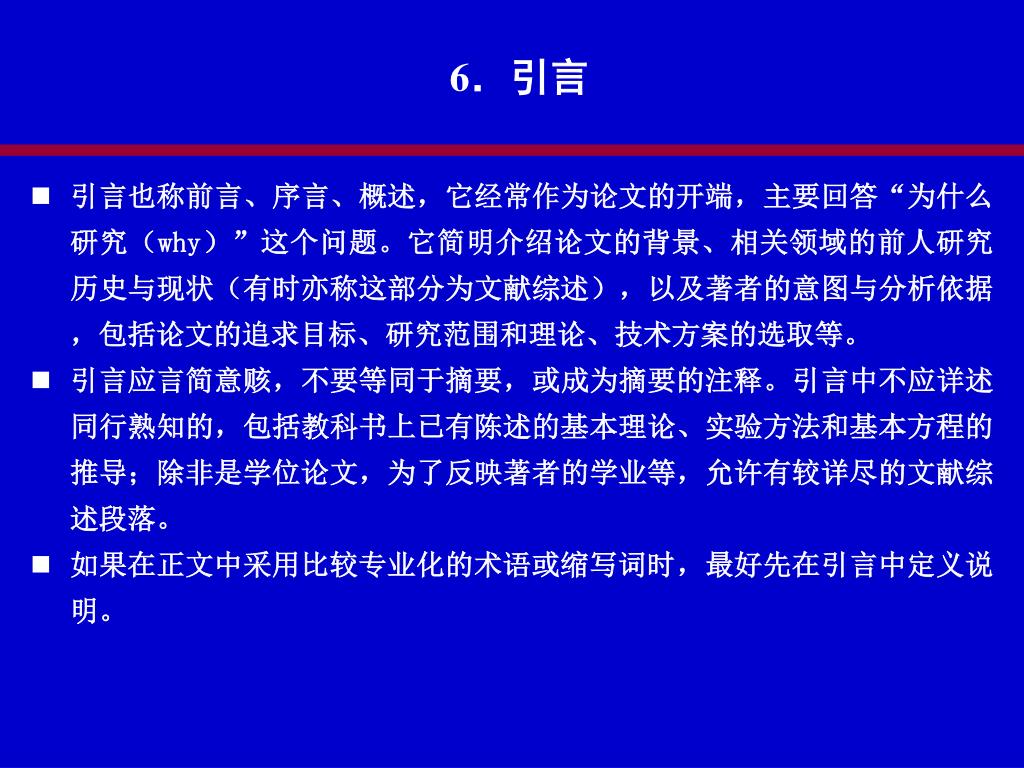 6. 引言

■ 引言也称前言、序言、概述，它经常作为论文的开端，主要回答“为什么研究（why）”这个问题。它简明介绍论文的背景、相关领域的前人研究历史与现状（有时亦称这部分为文献综述），以及著者的意图与分析依据，包括论文的追求目标、研究范围和理论、技术方案的选取等。

■ 引言应言简意赅，不要等同于摘要，或成为摘要的注释。引言中不应详述同行熟知的，包括教科书上已有陈述的基本理论、实验方法和基本方程的推导；除非是学位论文，为了反映著者的学业等，允许有较详尽的文献综述段落。

■ 如果在正文中采用比较专业化的术语或缩写词时，最好先在引言中定义说明。